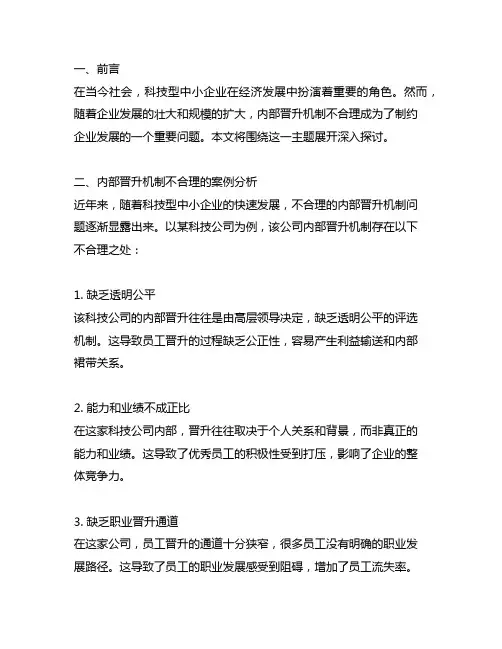 一、前言
在当今社会，科技型中小企业在经济发展中扮演着重要的角色。然而，随着企业发展的壮大和规模的扩大，内部晋升机制不合理成为了制约企业发展的一个重要问题。本文将围绕这一主题展开深入探讨。

二、内部晋升机制不合理的案例分析
近年来，随着科技型中小企业的快速发展，不合理的内部晋升机制问题逐渐显露出来。以某科技公司为例，该公司内部晋升机制存在以下不合理之处：

1. 缺乏透明公平
该科技公司的内部晋升往往是由高层领导决定，缺乏透明公平的评选机制。这导致员工晋升的过程缺乏公正性，容易产生利益输送和内部裙带关系。

2. 能力和业绩不成正比
在这家科技公司内部，晋升往往取决于个人关系和背景，而非真正的能力和业绩。这导致了优秀员工的积极性受到打压，影响了企业的整体竞争力。

3. 缺乏职业晋升通道
在这家公司，员工晋升的通道十分狭窄，很多员工没有明确的职业发展路径。这导致了员工的职业发展感受到阻碍，增加了员工流失率。